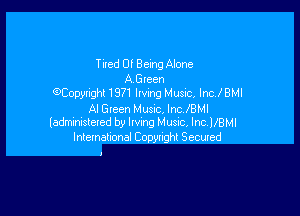 Tired Of Being Alone
A.Green
©Copyright 1971 Irving Music, Inc./ BMI
Al Green Music, Inc./BMI
(administered by Irving Music, Inc.)/BMI
International Copyright Secured